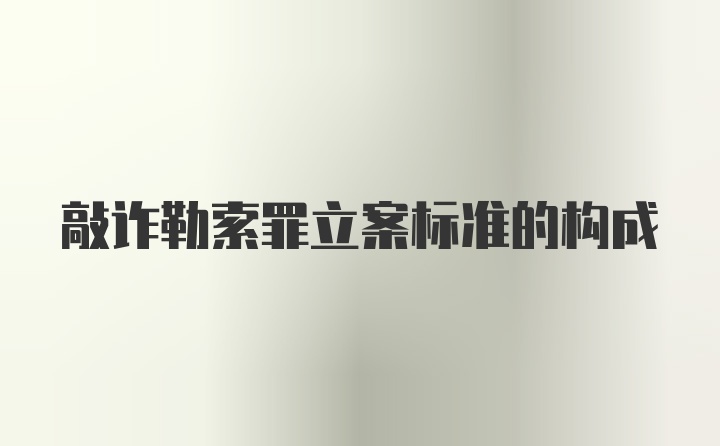 敲诈勒索罪立案标准的构成